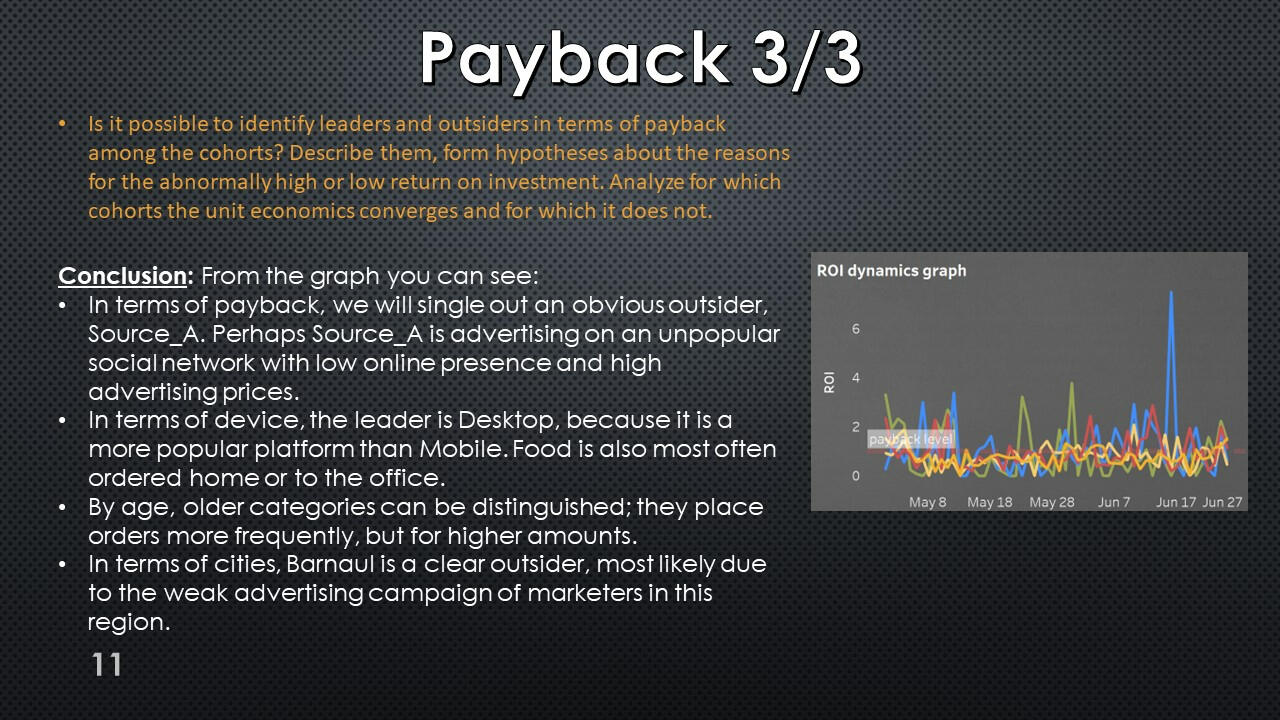 Payback 3/3

• Is it possible to identify leaders and outsiders in terms of payback among the cohorts? Describe them, form hypotheses about the reasons for the abnormally high or low return on investment. Analyze for which cohorts the unit economics converges and for which it does not.

Conclusion: From the graph you can see:
• In terms of payback, we will single out an obvious outsider, Source_A. Perhaps Source_A is advertising on an unpopular social network with low online presence and high advertising prices.
• In terms of device, the leader is Desktop, because it is a more popular platform than Mobile. Food is also most often ordered home or to the office.
• By age, older categories can be distinguished; they place orders more frequently, but for higher amounts.
• In terms of cities, Barnaul is a clear outsider, most likely due to the weak advertising campaign of marketers in this region.

ROI dynamics graph
ROI
6
4
2
0
payback level
May 8
May 18
May 28
Jun 7
Jun 17
Jun 27

11